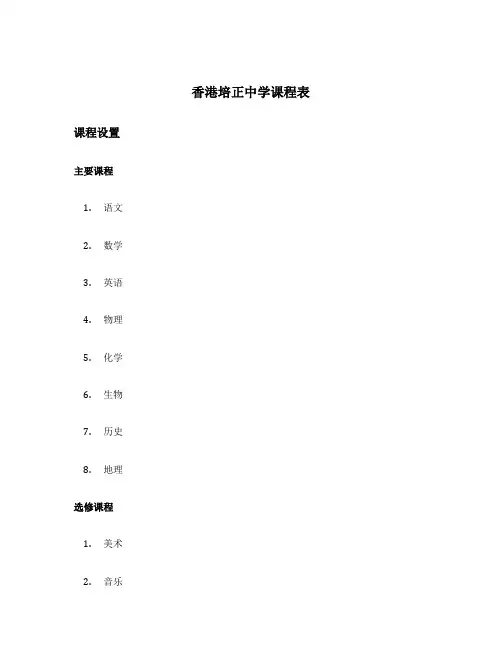 香港培正中学课程表

课程设置

主要课程

1. 语文

2. 数学

3. 英语

4. 物理

5. 化学

6. 生物

7. 历史

8. 地理

选修课程

1. 美术

2. 音乐